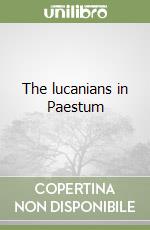 unilibro

The lucanians in Paestum

COPERTINA NON DISPONIBILE